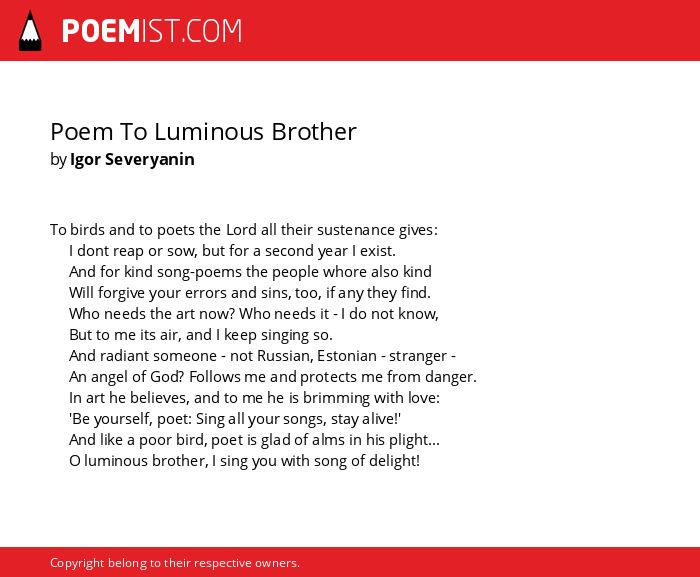 POEMIST.COM

Poem To Luminous Brother
by Igor Severyanin

To birds and to poets the Lord all their sustenance gives:
I dont reap or sow, but for a second year I exist.
And for kind song-poems the people whore also kind
Will forgive your errors and sins, too, if any they find.
Who needs the art now? Who needs it - I do not know,
But to me its air, and I keep singing so.
And radiant someone - not Russian, Estonian - stranger -
An angel of God? Follows me and protects me from danger.
In art he believes, and to me he is brimming with love:
'Be yourself, poet: Sing all your songs, stay alive!'
And like a poor bird, poet is glad of alms in his plight...
O luminous brother, I sing you with song of delight!

Copyright belong to their respective owners.